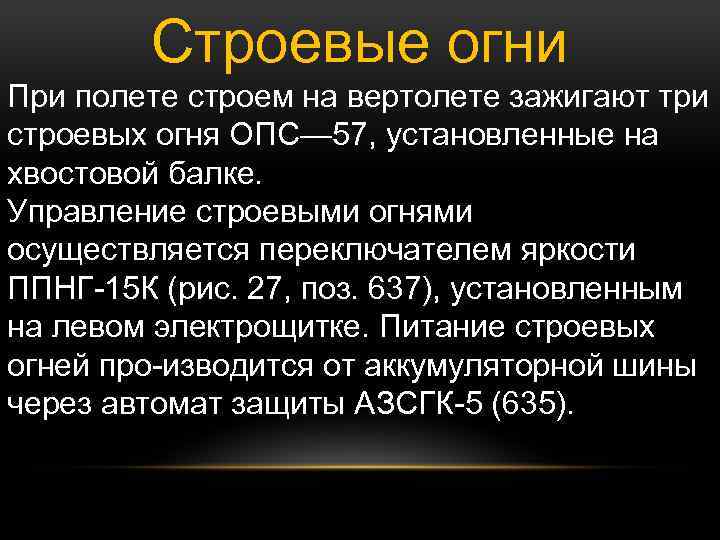 Строевые огни

При полете строем на вертолете зажигают три строевых огня ОПС—57, установленные на хвостовой балке.
Управление строевыми огнями осуществляется переключателем яркости ППНГ-15К (рис. 27, поз. 637), установленным на левом электрощитке. Питание строевых огней про-изводится от аккумуляторной шины через автомат защиты АЗСГК-5 (635).